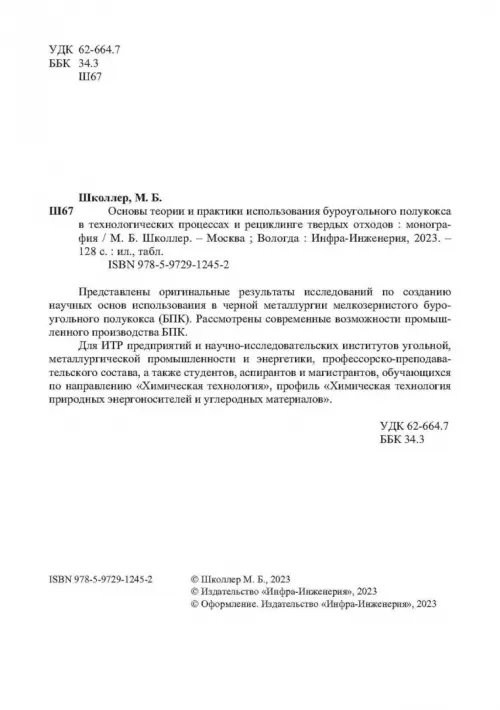 УДК 62-664.7
ББК 34.3
Ш67

Школлер, М. Б.
Ш67 Основы теории и практики использования буроугольного полукокса в технологических процессах и рециклинге твердых отходов : монография / М. Б. Школлер. – Москва ; Вологда : Инфра-Инженерия, 2023. – 128 с. : ил., табл.
ISBN 978-5-9729-1245-2

Представлены оригинальные результаты исследований по созданию научных основ использования в черной металлургии мелкозернистого буроугольного полукокса (БПК). Рассмотрены современные возможности промышленного производства БПК.

Для ИТР предприятий и научно-исследовательских институтов угольной, металлургической промышленности и энергетики, профессорско-преподавательского состава, а также студентов, аспирантов и магистрантов, обучающихся по направлению «Химическая технология», профиль «Химическая технология природных энергоносителей и углеродных материалов».

УДК 62-664.7
ББК 34.3

ISBN 978-5-9729-1245-2

© Школлер М. Б., 2023
© Издательство «Инфра-Инженерия», 2023
© Оформление. Издательство «Инфра-Инженерия», 2023